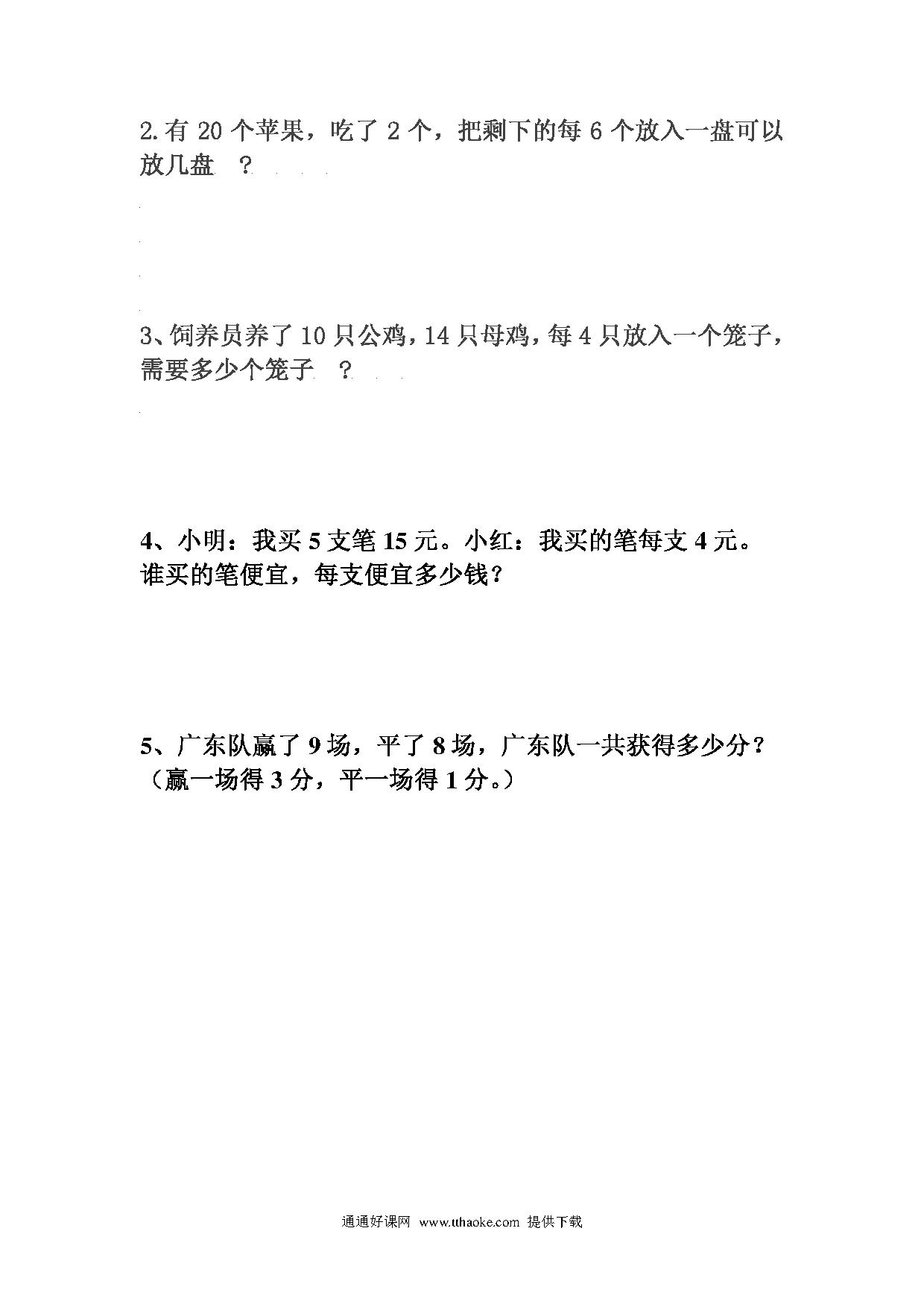 2.有 20 个苹果，吃了 2 个，把剩下的每 6 个放入一盘可以放几盘 ？

3、饲养员养了 10 只公鸡，14 只母鸡，每 4 只放入一个笼子，需要多少个笼子 ？

4、小明：我买 5 支笔 15 元。小红：我买的笔每支 4 元。谁买的笔便宜，每支便宜多少钱？

5、广东队赢了 9 场，平了 8 场，广东队一共获得多少分？（赢一场得 3 分，平一场得 1 分。）

通通好课网 www.tthaoke.com 提供下载